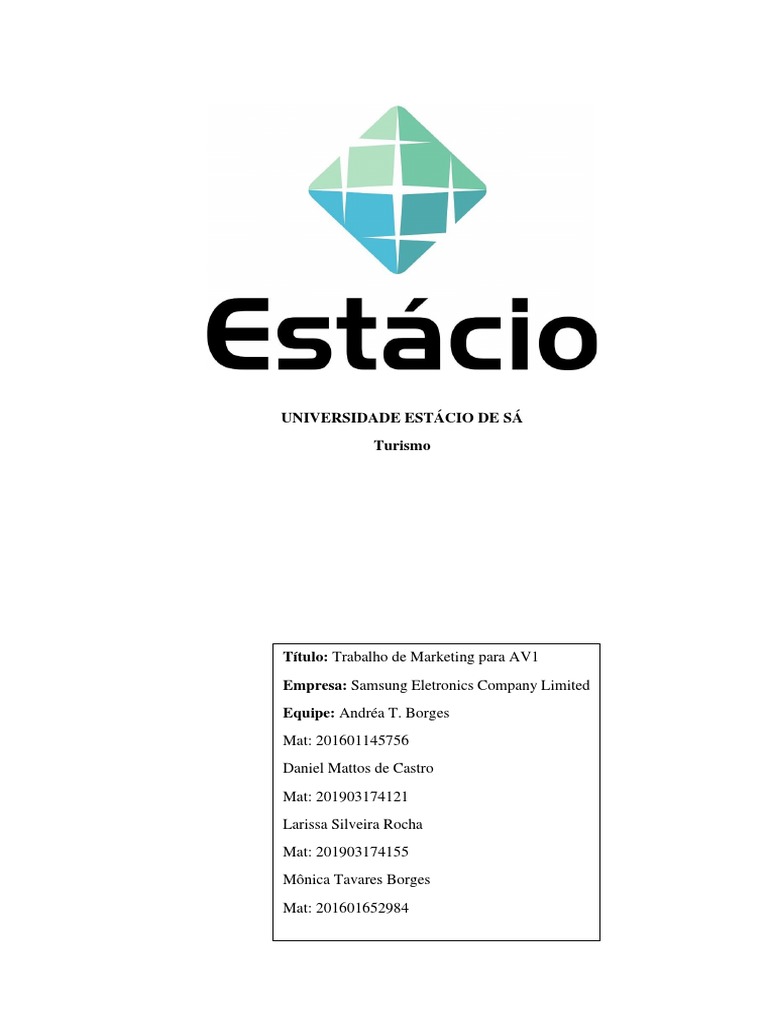 Estácio

UNIVERSIDADE ESTÁCIO DE SÁ

Turismo

Título: Trabalho de Marketing para AV1

Empresa: Samsung Eletronics Company Limited

Equipe: Andréa T. Borges

Mat: 201601145756

Daniel Mattos de Castro

Mat: 201903174121

Larissa Silveira Rocha

Mat: 201903174155

Mônica Tavares Borges

Mat: 201601652984